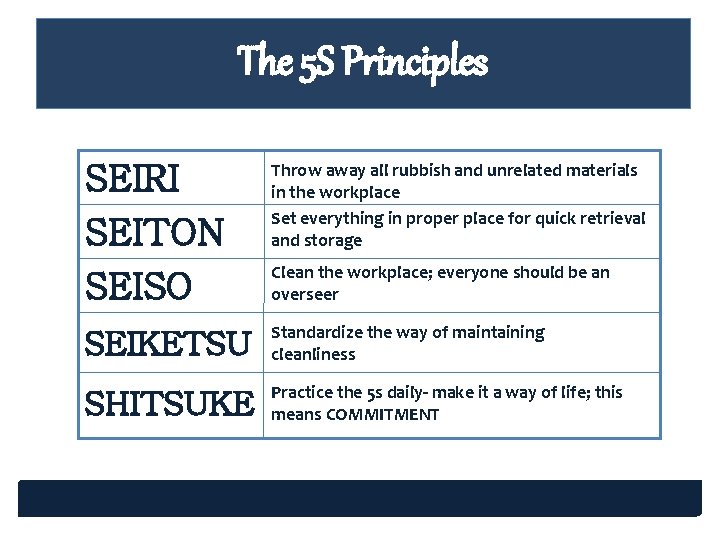 The 5S Principles

| | |
|---|---|
| SEIRI | Throw away all rubbish and unrelated materials in the workplace |
| SEITON | Set everything in proper place for quick retrieval and storage |
| SEISO | Clean the workplace; everyone should be an overseer |
| SEIKETSU | Standardize the way of maintaining cleanliness |
| SHITSUKE | Practice the 5s daily- make it a way of life; this means COMMITMENT |